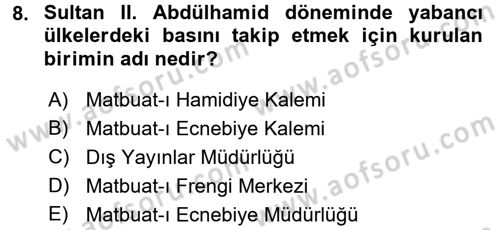 8. Sultan II. Abdülhamid döneminde yabancı ülkelerdeki basını takip etmek için kurulan birimin adı nedir?

A) Matbuat-ı Hamidiye Kalemi
B) Matbuat-ı Ecnebiye Kalemi
C) Dış Yayınlar Müdürlüğü
D) Matbuat-ı Frengi Merkezi
E) Matbuat-ı Ecnebiye Müdürlüğü

www.aofsoru.com
www.aofsoru.com
www.aofsoru.com
www.aofsoru.com